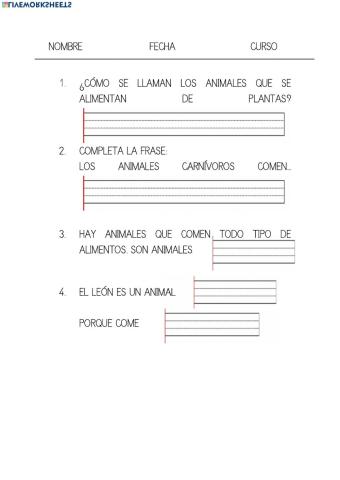 LIVEWORKSHEETS

NOMBRE FECHA CURSO

1. ¿CÓMO SE LLAMAN LOS ANIMALES QUE SE ALIMENTAN DE PLANTAS?

2. COMPLETA LA FRASE:
LOS ANIMALES CARNÍVOROS COMEN...

3. HAY ANIMALES QUE COMEN TODO TIPO DE ALIMENTOS. SON ANIMALES

4. EL LEÓN ES UN ANIMAL

PORQUE COME